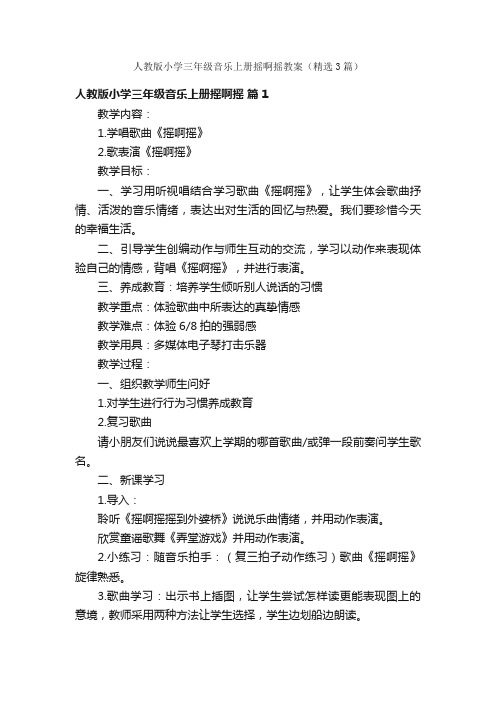 人教版小学三年级音乐上册摇啊摇教案（精选3篇）

人教版小学三年级音乐上册摇啊摇 篇1

教学内容：

1.学唱歌曲《摇啊摇》

2.歌表演《摇啊摇》

教学目标：

一、学习用听视唱结合学习歌曲《摇啊摇》，让学生体会歌曲抒情、活泼的音乐情绪，表达出对生活的回忆与热爱。我们要珍惜今天的幸福生活。

二、引导学生创编动作与师生互动的交流，学习以动作来表现体验自己的情感，背唱《摇啊摇》，并进行表演。

三、养成教育：培养学生倾听别人说话的习惯

教学重点：体验歌曲中所表达的真挚情感

教学难点：体验6/8拍的强弱感

教学用具：多媒体电子琴打击乐器

教学过程：

一、组织教学师生问好

1.对学生进行行为习惯养成教育

2.复习歌曲

请小朋友们说说最喜欢上学期的哪首歌曲/或弹一段前奏问学生歌名。

二、新课学习

1.导入：

聆听《摇啊摇摇到外婆桥》说说乐曲情绪，并用动作表演。

欣赏童谣歌舞《弄堂游戏》并用动作表演。

2.小练习：随音乐拍手：（复三拍子动作练习）歌曲《摇啊摇》旋律熟悉。

3.歌曲学习：出示书上插图，让学生尝试怎样读更能表现图上的意境，教师采用两种方法让学生选择，学生边划船边朗读。